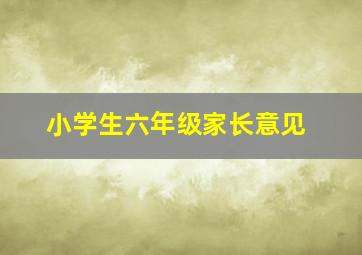 小学生六年级家长意见